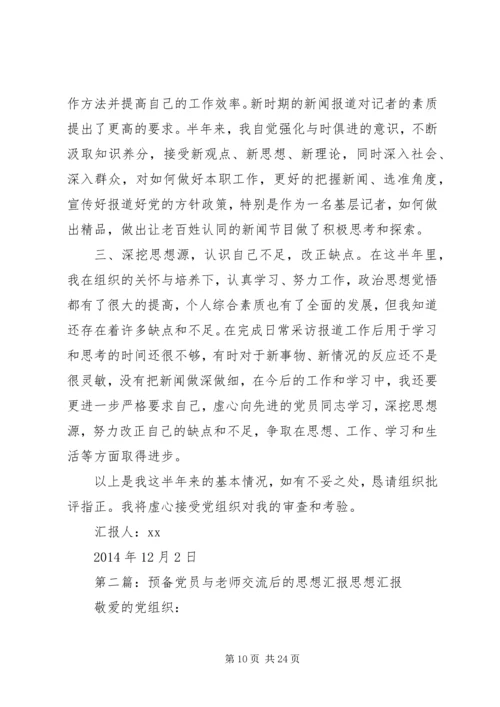 作方法并提高自己的工作效率。新时期的新闻报道对记者的素质提出了更高的要求。半年来，我自觉强化与时俱进的意识，不断汲取知识养分，接受新观点、新思想、新理论，同时深入社会、深入群众，对如何做好本职工作，更好的把握新闻、选准角度，宣传好报道好党的方针政策，特别是作为一名基层记者，如何做出精品，做出让老百姓认同的新闻节目做了积极思考和探索。

三、深挖思想源，认识自己不足，改正缺点。在这半年里，我在组织的关怀与培养下，认真学习、努力工作，政治思想觉悟都有了很大的提高，个人综合素质也有了全面的发展，但我知道还存在着许多缺点和不足。在完成日常采访报道工作后用于学习和思考的时间还很不够，有时对于新事物、新情况的反应还不是很灵敏，没有把新闻做深做细，在今后的工作和学习中，我还要更进一步严格要求自己，虚心向先进的党员同志学习，深挖思想源，努力改正自己的缺点和不足，争取在思想、工作、学习和生活等方面取得进步。

以上是我这半年来的基本情况，如有不妥之处，恳请组织批评指正。我将虚心接受党组织对我的审查和考验。

汇报人：xx

2014 年 12 月 2 日

第二篇：预备党员与老师交流后的思想汇报思想汇报

敬爱的党组织：

第 10 页 共 24 页